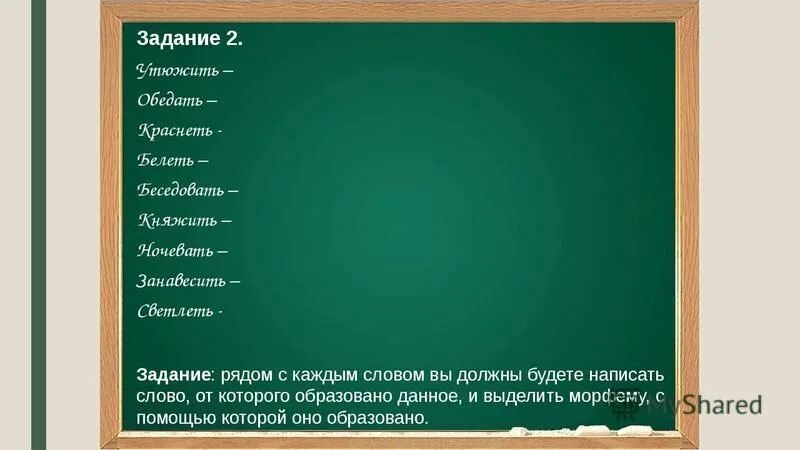 Задание 2.

Утюжить –

Обедать –

Краснеть -

Белеть –

Беседовать –

Княжить –

Ночевать –

Занавесить –

Светлеть -

Задание: рядом с каждым словом вы должны будете написать слово, от которого образовано данное, и выделить морфему, с помощью которой оно образовано.

MyShared